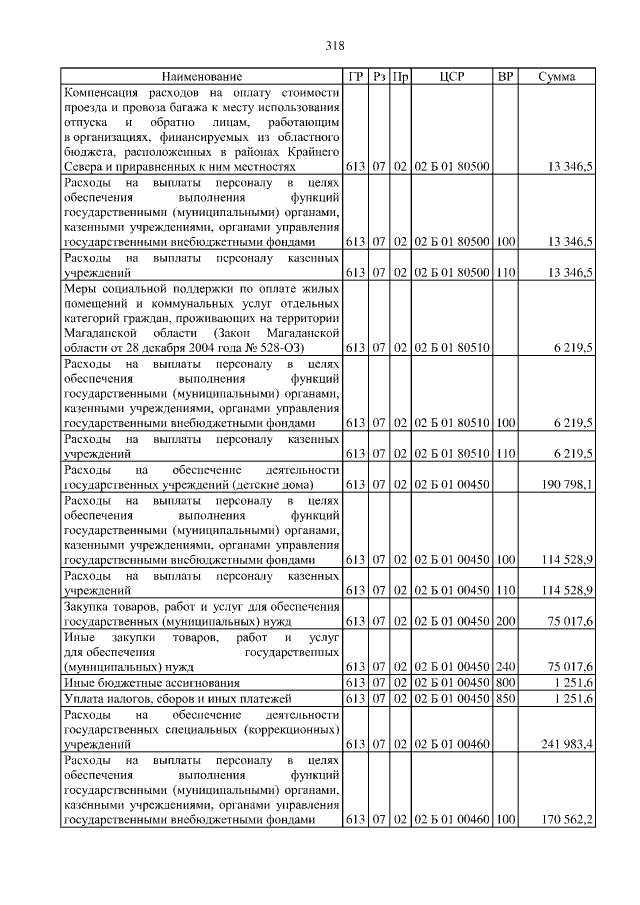 318

| Наименование | ГР | Рз | Пр | ЦСР | ВР | Сумма |
|---|---|---|---|---|---|---|
| Компенсация расходов на оплату стоимости проезда и провоза багажа к месту использования отпуска и обратно лицам, работающим в организациях, финансируемых из областного бюджета, расположенных в районах Крайнего Севера и приравненных к ним местностях | 613 | 07 | 02 | 02 Б 01 80500 |  | 13 346,5 |
| Расходы на выплаты персоналу в целях обеспечения выполнения функций государственными (муниципальными) органами, казенными учреждениями, органами управления государственными внебюджетными фондами | 613 | 07 | 02 | 02 Б 01 80500 | 100 | 13 346,5 |
| Расходы на выплаты персоналу казенных учреждений | 613 | 07 | 02 | 02 Б 01 80500 | 110 | 13 346,5 |
| Меры социальной поддержки по оплате жилых помещений и коммунальных услуг отдельных категорий граждан, проживающих на территории Магаданской области (Закон Магаданской области от 28 декабря 2004 года № 528-ОЗ) | 613 | 07 | 02 | 02 Б 01 80510 |  | 6 219,5 |
| Расходы на выплаты персоналу в целях обеспечения выполнения функций государственными (муниципальными) органами, казенными учреждениями, органами управления государственными внебюджетными фондами | 613 | 07 | 02 | 02 Б 01 80510 | 100 | 6 219,5 |
| Расходы на выплаты персоналу казенных учреждений | 613 | 07 | 02 | 02 Б 01 80510 | 110 | 6 219,5 |
| Расходы на обеспечение деятельности государственных учреждений (детские дома) | 613 | 07 | 02 | 02 Б 01 00450 |  | 190 798,1 |
| Расходы на выплаты персоналу в целях обеспечения выполнения функций государственными (муниципальными) органами, казенными учреждениями, органами управления государственными внебюджетными фондами | 613 | 07 | 02 | 02 Б 01 00450 | 100 | 114 528,9 |
| Расходы на выплаты персоналу казенных учреждений | 613 | 07 | 02 | 02 Б 01 00450 | 110 | 114 528,9 |
| Закупка товаров, работ и услуг для обеспечения государственных (муниципальных) нужд | 613 | 07 | 02 | 02 Б 01 00450 | 200 | 75 017,6 |
| Иные закупки товаров, работ и услуг для обеспечения государственных (муниципальных) нужд | 613 | 07 | 02 | 02 Б 01 00450 | 240 | 75 017,6 |
| Иные бюджетные ассигнования | 613 | 07 | 02 | 02 Б 01 00450 | 800 | 1 251,6 |
| Уплата налогов, сборов и иных платежей | 613 | 07 | 02 | 02 Б 01 00450 | 850 | 1 251,6 |
| Расходы на обеспечение деятельности государственных специальных (коррекционных) учреждений | 613 | 07 | 02 | 02 Б 01 00460 |  | 241 983,4 |
| Расходы на выплаты персоналу в целях обеспечения выполнения функций государственными (муниципальными) органами, казенными учреждениями, органами управления государственными внебюджетными фондами | 613 | 07 | 02 | 02 Б 01 00460 | 100 | 170 562,2 |